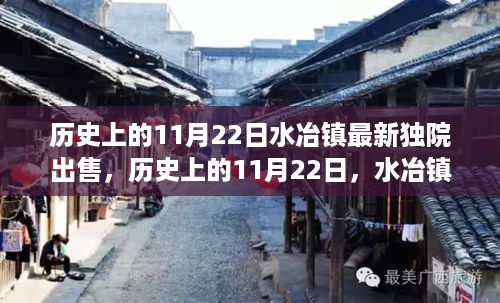 历史上的11月22日水冶镇最新独院出售，历史上的11月22日，水冶镇

最美广西旅游